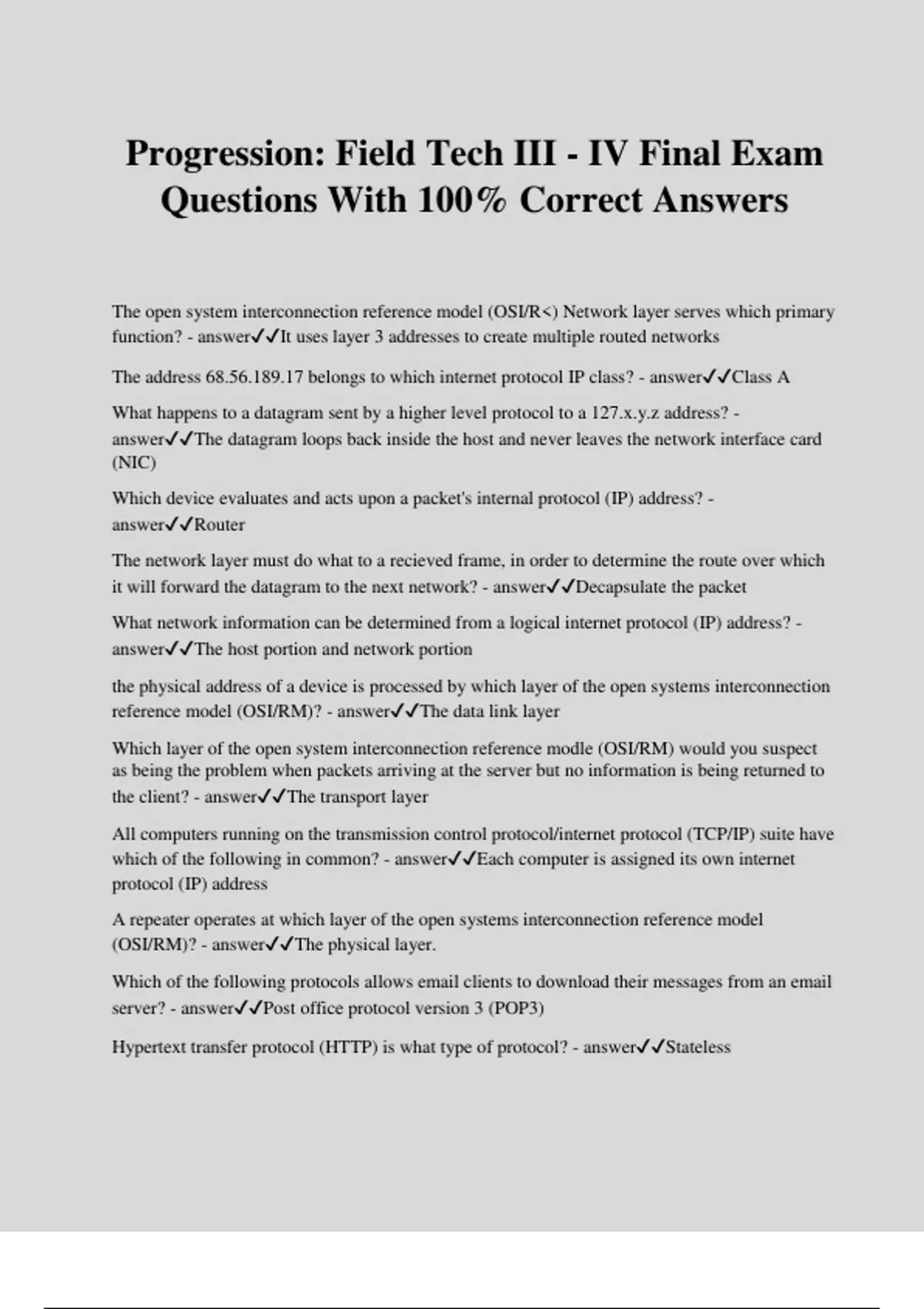 Progression: Field Tech III - IV Final Exam Questions With 100% Correct Answers

The open system interconnection reference model (OSI/R<) Network layer serves which primary function? - answer✓✓It uses layer 3 addresses to create multiple routed networks

The address 68.56.189.17 belongs to which internet protocol IP class? - answer✓✓Class A

What happens to a datagram sent by a higher level protocol to a 127.x.y.z address? - answer✓✓The datagram loops back inside the host and never leaves the network interface card (NIC)

Which device evaluates and acts upon a packet's internal protocol (IP) address? - answer✓✓Router

The network layer must do what to a recieved frame, in order to determine the route over which it will forward the datagram to the next network? - answer✓✓Decapsulate the packet

What network information can be determined from a logical internet protocol (IP) address? - answer✓✓The host portion and network portion

the physical address of a device is processed by which layer of the open systems interconnection reference model (OSI/RM)? - answer✓✓The data link layer

Which layer of the open system interconnection reference modle (OSI/RM) would you suspect as being the problem when packets arriving at the server but no information is being returned to the client? - answer✓✓The transport layer

All computers running on the transmission control protocol/internet protocol (TCP/IP) suite have which of the following in common? - answer✓✓Each computer is assigned its own internet protocol (IP) address

A repeater operates at which layer of the open systems interconnection reference model (OSI/RM)? - answer✓✓The physical layer.

Which of the following protocols allows email clients to download their messages from an email server? - answer✓✓Post office protocol version 3 (POP3)

Hypertext transfer protocol (HTTP) is what type of protocol? - answer✓✓Stateless